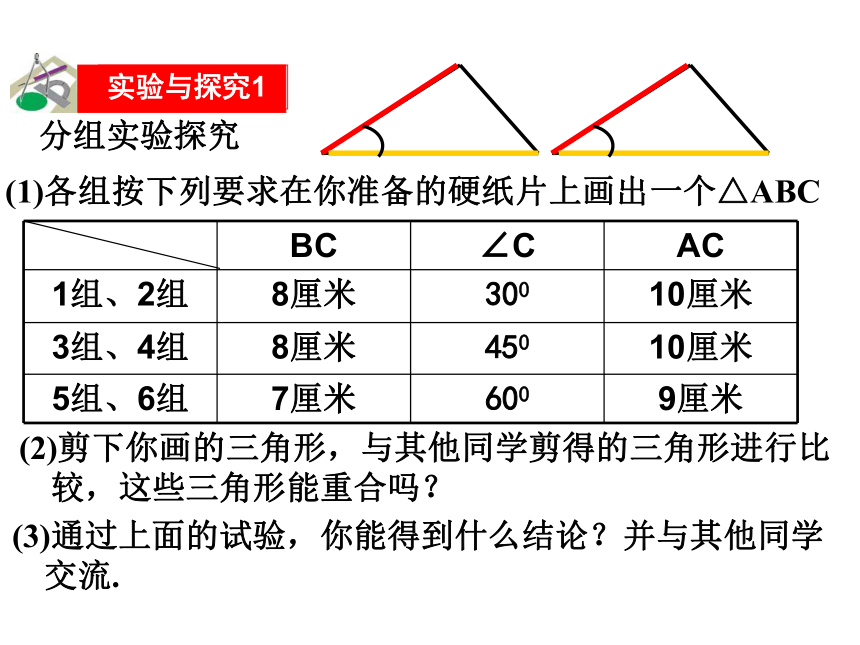 实验与探究1

分组实验探究

(1)各组按下列要求在你准备的硬纸片上画出一个△ABC

| | BC | ∠C | AC |
|---|---|---|---|
| 1组、2组 | 8厘米 | $30^0$ | 10厘米 |
| 3组、4组 | 8厘米 | $45^0$ | 10厘米 |
| 5组、6组 | 7厘米 | $60^0$ | 9厘米 |

(2)剪下你画的三角形，与其他同学剪得的三角形进行比较，这些三角形能重合吗？

(3)通过上面的试验，你能得到什么结论？并与其他同学交流.